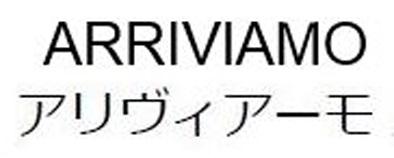 ARRIVIAMO
アリヴィアーモ